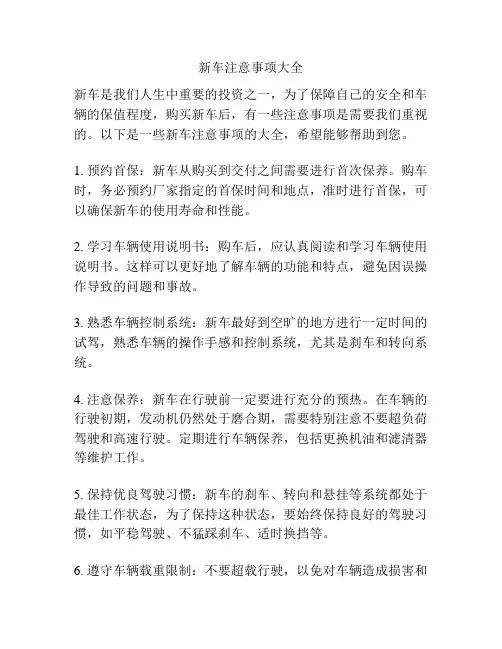 新车注意事项大全

新车是我们人生中重要的投资之一，为了保障自己的安全和车辆的保值程度，购买新车后，有一些注意事项是需要我们重视的。以下是一些新车注意事项的大全，希望能够帮助到您。

1. 预约首保：新车从购买到交付之间需要进行首次保养。购车时，务必预约厂家指定的首保时间和地点，准时进行首保，可以确保新车的使用寿命和性能。

2. 学习车辆使用说明书：购车后，应认真阅读和学习车辆使用说明书。这样可以更好地了解车辆的功能和特点，避免因误操作导致的问题和事故。

3. 熟悉车辆控制系统：新车最好到空旷的地方进行一定时间的试驾，熟悉车辆的操作手感和控制系统，尤其是刹车和转向系统。

4. 注意保养：新车在行驶前一定要进行充分的预热。在车辆的行驶初期，发动机仍然处于磨合期，需要特别注意不要超负荷驾驶和高速行驶。定期进行车辆保养，包括更换机油和滤清器等维护工作。

5. 保持优良驾驶习惯：新车的刹车、转向和悬挂等系统都处于最佳工作状态，为了保持这种状态，要始终保持良好的驾驶习惯，如平稳驾驶、不猛踩刹车、适时换挡等。

6. 遵守车辆载重限制：不要超载行驶，以免对车辆造成损害和